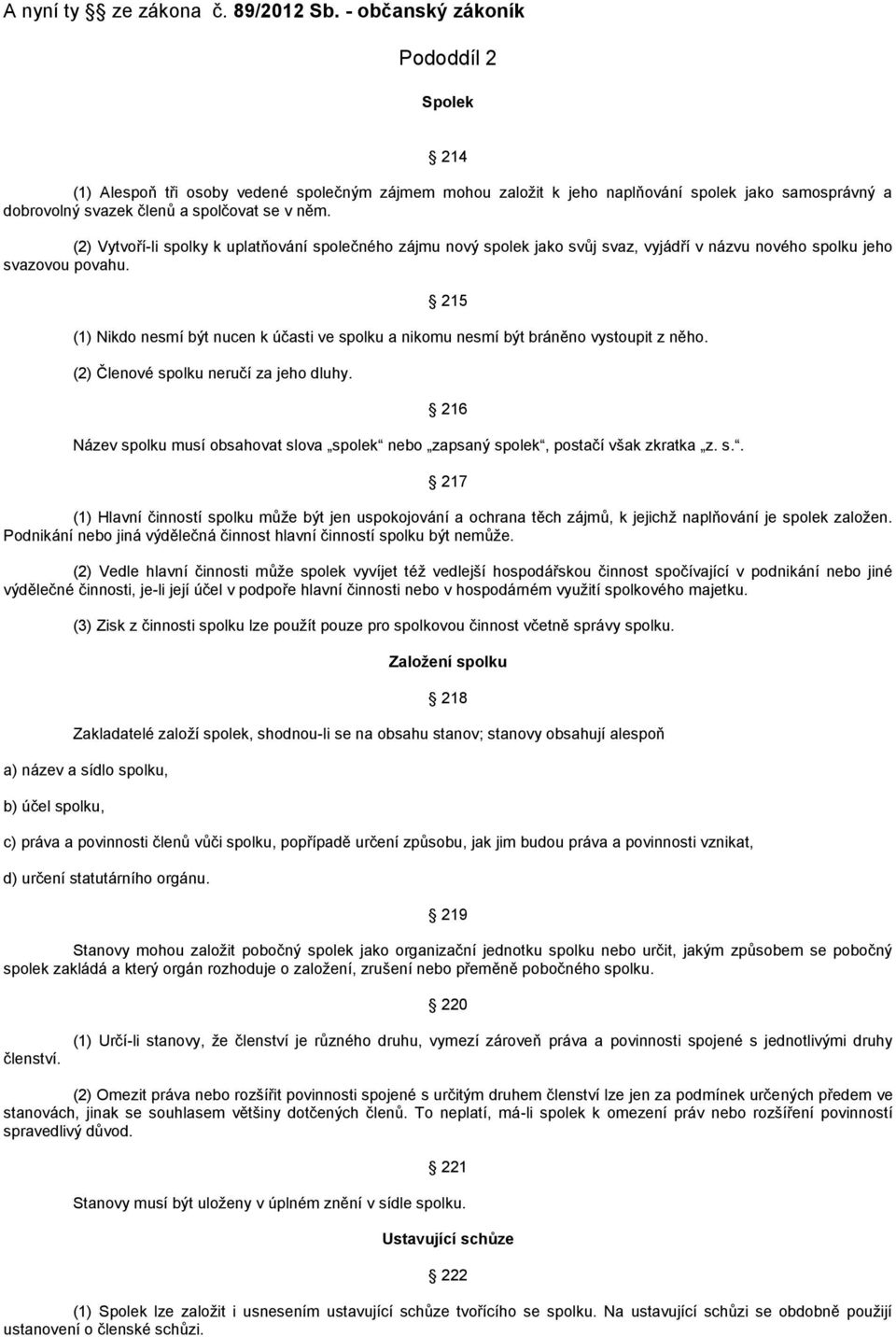 A nyní ty §§ ze zákona č. 89/2012 Sb. - občanský zákoník

Pododdíl 2

Spolek

§ 214

(1) Alespoň tři osoby vedené společným zájmem mohou založit k jeho naplňování spolek jako samosprávný a dobrovolný svazek členů a spolčovat se v něm.

(2) Vytvoří-li spolky k uplatňování společného zájmu nový spolek jako svůj svaz, vyjádří v názvu nového spolku jeho svazovou povahu.

§ 215

(1) Nikdo nesmí být nucen k účasti ve spolku a nikomu nesmí být bráněno vystoupit z něho.

(2) Členové spolku neručí za jeho dluhy.

§ 216

Název spolku musí obsahovat slova „spolek“ nebo „zapsaný spolek“, postačí však zkratka „z. s.“.

§ 217

(1) Hlavní činností spolku může být jen uspokojování a ochrana těch zájmů, k jejichž naplňování je spolek založen. Podnikání nebo jiná výdělečná činnost hlavní činností spolku být nemůže.

(2) Vedle hlavní činnosti může spolek vyvíjet též vedlejší hospodářskou činnost spočívající v podnikání nebo jiné výdělečné činnosti, je-li její účel v podpoře hlavní činnosti nebo v hospodárném využití spolkového majetku.

(3) Zisk z činnosti spolku lze použít pouze pro spolkovou činnost včetně správy spolku.

Založení spolku

§ 218

Zakladatelé založí spolek, shodnou-li se na obsahu stanov; stanovy obsahují alespoň

a) název a sídlo spolku,

b) účel spolku,

c) práva a povinnosti členů vůči spolku, popřípadě určení způsobu, jak jim budou práva a povinnosti vznikat,

d) určení statutárního orgánu.

§ 219

Stanovy mohou založit pobočný spolek jako organizační jednotku spolku nebo určit, jakým způsobem se pobočný spolek zakládá a který orgán rozhoduje o založení, zrušení nebo přeměně pobočného spolku.

§ 220

(1) Určí-li stanovy, že členství je různého druhu, vymezí zároveň práva a povinnosti spojené s jednotlivými druhy členství.

(2) Omezit práva nebo rozšířit povinnosti spojené s určitým druhem členství lze jen za podmínek určených předem ve stanovách, jinak se souhlasem většiny dotčených členů. To neplatí, má-li spolek k omezení práv nebo rozšíření povinností spravedlivý důvod.

§ 221

Stanovy musí být uloženy v úplném znění v sídle spolku.

Ustavující schůze

§ 222

(1) Spolek lze založit i usnesením ustavující schůze tvořícího se spolku. Na ustavující schůzi se obdobně použijí ustanovení o členské schůzi.